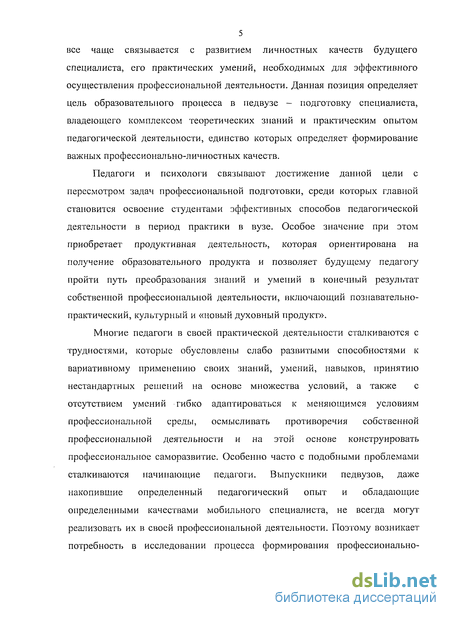 5

все чаще связывается с развитием личностных качеств будущего специалиста, его практических умений, необходимых для эффективного осуществления профессиональной деятельности. Данная позиция определяет цель образовательного процесса в педвузе – подготовку специалиста, владеющего комплексом теоретических знаний и практическим опытом педагогической деятельности, единство которых определяет формирование важных профессионально-личностных качеств.

Педагоги и психологи связывают достижение данной цели с пересмотром задач профессиональной подготовки, среди которых главной становится освоение студентами эффективных способов педагогической деятельности в период практики в вузе. Особое значение при этом приобретает продуктивная деятельность, которая ориентирована на получение образовательного продукта и позволяет будущему педагогу пройти путь преобразования знаний и умений в конечный результат собственной профессиональной деятельности, включающий познавательно-практический, культурный и «новый духовный продукт».

Многие педагоги в своей практической деятельности сталкиваются с трудностями, которые обусловлены слабо развитыми способностями к вариативному применению своих знаний, умений, навыков, принятию нестандартных решений на основе множества условий, а также с отсутствием умений гибко адаптироваться к меняющимся условиям профессиональной среды, осмысливать противоречия собственной профессиональной деятельности и на этой основе конструировать профессиональное саморазвитие. Особенно часто с подобными проблемами сталкиваются начинающие педагоги. Выпускники педвузов, даже накопившие определенный педагогический опыт и обладающие определенными качествами мобильного специалиста, не всегда могут реализовать их в своей профессиональной деятельности. Поэтому возникает потребность в исследовании процесса формирования профессионально-

dsLib.net
библиотека диссертаций